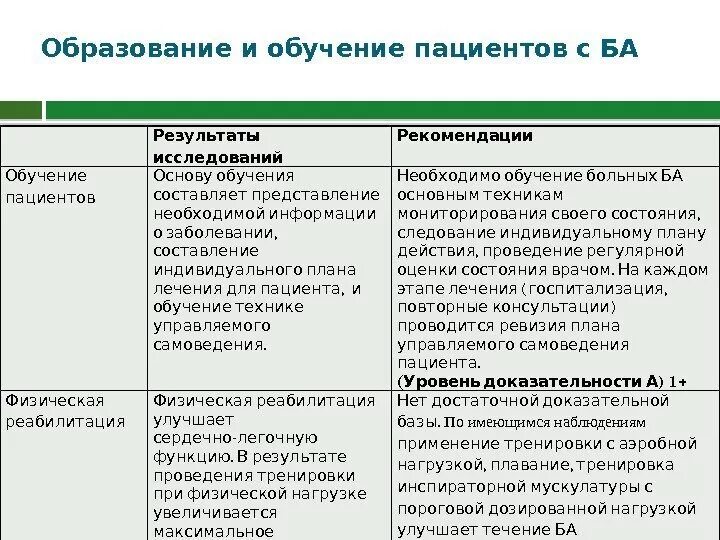 Образование и обучение пациентов с БА

|  | Результаты исследований | Рекомендации |
|---|---|---|
| Обучение пациентов | Основу обучения составляет представление необходимой информации о заболевании, составление индивидуального плана лечения для пациента, и обучение технике управляемого самоведения. | Необходимо обучение больных БА основным техникам мониторирования своего состояния, следование индивидуальному плану действия, проведение регулярной оценки состояния врачом. На каждом этапе лечения (госпитализация, повторные консультации) проводится ревизия плана управляемого самоведения пациента. (Уровень доказательности А) 1+ |
| Физическая реабилитация | Физическая реабилитация улучшает сердечно-легочную функцию. В результате проведения тренировки при физической нагрузке увеличивается максимальное | Нет достаточной доказательной базы. По имеющимся наблюдениям применение тренировки с аэробной нагрузкой, плавание, тренировка инспираторной мускулатуры с пороговой дозированной нагрузкой улучшает течение БА |